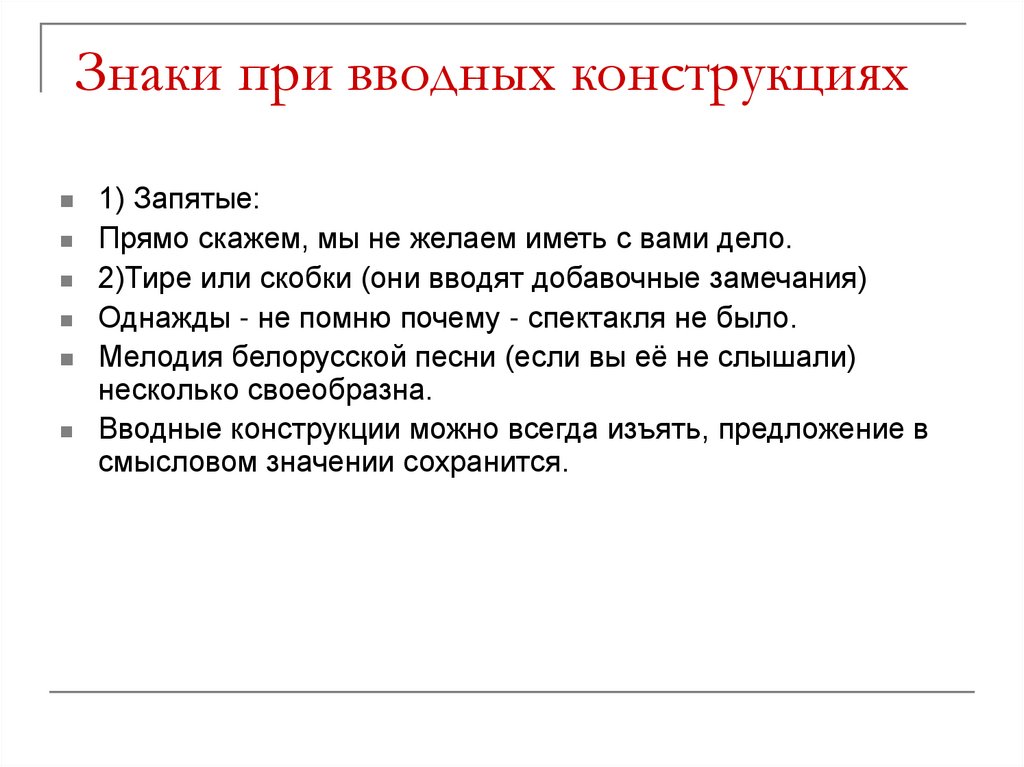 Знаки при вводных конструкциях

1) Запятые:

Прямо скажем, мы не желаем иметь с вами дело.

2)Тире или скобки (они вводят добавочные замечания)

Однажды - не помню почему - спектакля не было.

Мелодия белорусской песни (если вы её не слышали) несколько своеобразна.

Вводные конструкции можно всегда изъять, предложение в смысловом значении сохранится.